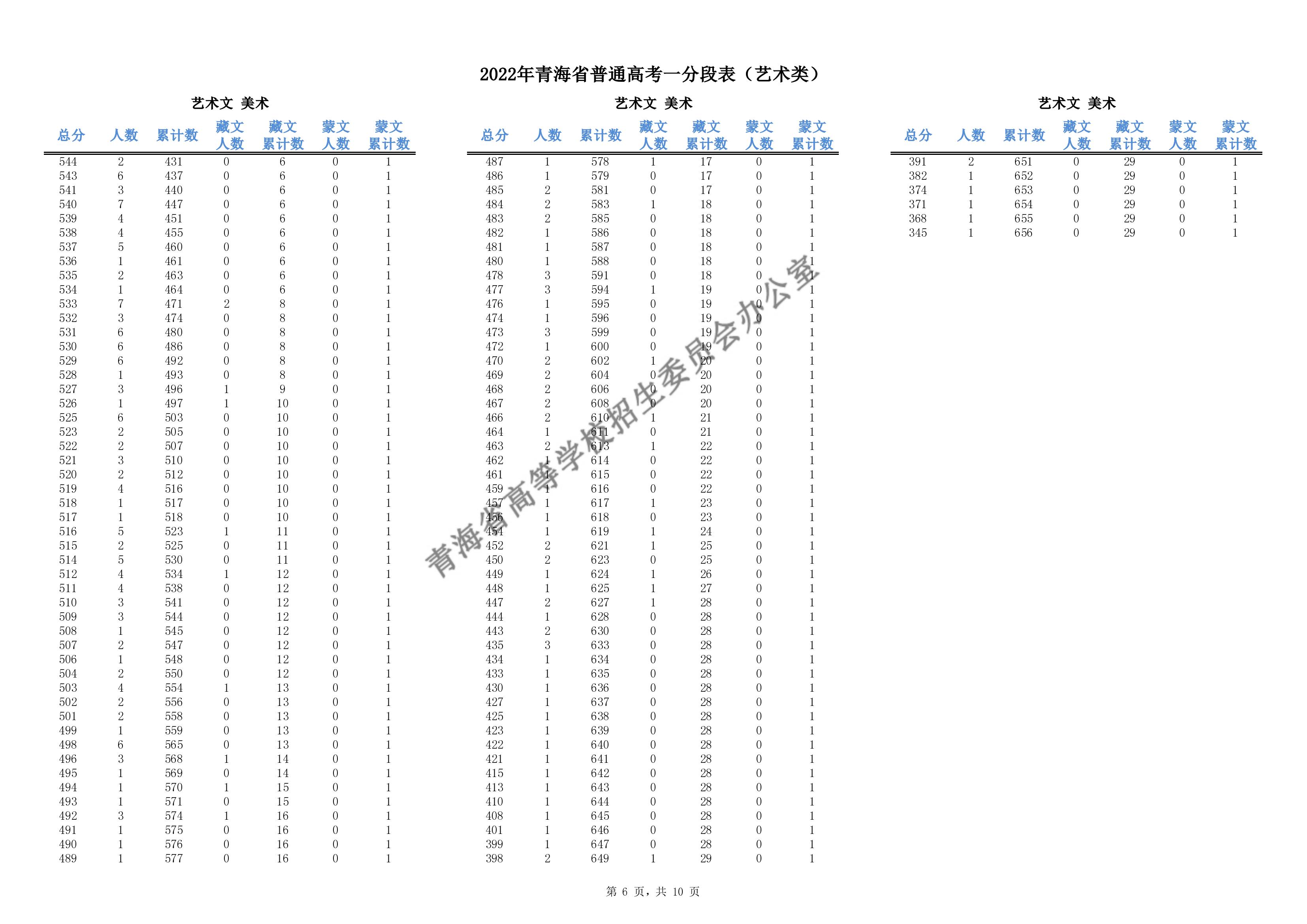 2022年青海省普通高考一分段表（艺术类）

艺术文 美术

| 总分 | 人数 | 累计数 | 藏文人数 | 藏文累计数 | 蒙文人数 | 蒙文累计数 |
|---|---|---|---|---|---|---|
| 544 | 2 | 431 | 0 | 6 | 0 | 1 |
| 543 | 6 | 437 | 0 | 6 | 0 | 1 |
| 541 | 3 | 440 | 0 | 6 | 0 | 1 |
| 540 | 7 | 447 | 0 | 6 | 0 | 1 |
| 539 | 4 | 451 | 0 | 6 | 0 | 1 |
| 538 | 4 | 455 | 0 | 6 | 0 | 1 |
| 537 | 5 | 460 | 0 | 6 | 0 | 1 |
| 536 | 1 | 461 | 0 | 6 | 0 | 1 |
| 535 | 2 | 463 | 0 | 6 | 0 | 1 |
| 534 | 1 | 464 | 0 | 6 | 0 | 1 |
| 533 | 7 | 471 | 2 | 8 | 0 | 1 |
| 532 | 3 | 474 | 0 | 8 | 0 | 1 |
| 531 | 6 | 480 | 0 | 8 | 0 | 1 |
| 530 | 6 | 486 | 0 | 8 | 0 | 1 |
| 529 | 6 | 492 | 0 | 8 | 0 | 1 |
| 528 | 1 | 493 | 0 | 8 | 0 | 1 |
| 527 | 3 | 496 | 1 | 9 | 0 | 1 |
| 526 | 1 | 497 | 1 | 10 | 0 | 1 |
| 525 | 6 | 503 | 0 | 10 | 0 | 1 |
| 523 | 2 | 505 | 0 | 10 | 0 | 1 |
| 522 | 2 | 507 | 0 | 10 | 0 | 1 |
| 521 | 3 | 510 | 0 | 10 | 0 | 1 |
| 520 | 2 | 512 | 0 | 10 | 0 | 1 |
| 519 | 4 | 516 | 0 | 10 | 0 | 1 |
| 518 | 1 | 517 | 0 | 10 | 0 | 1 |
| 517 | 1 | 518 | 0 | 10 | 0 | 1 |
| 516 | 5 | 523 | 1 | 11 | 0 | 1 |
| 515 | 2 | 525 | 0 | 11 | 0 | 1 |
| 514 | 5 | 530 | 0 | 11 | 0 | 1 |
| 512 | 4 | 534 | 1 | 12 | 0 | 1 |
| 511 | 4 | 538 | 0 | 12 | 0 | 1 |
| 510 | 3 | 541 | 0 | 12 | 0 | 1 |
| 509 | 3 | 544 | 0 | 12 | 0 | 1 |
| 508 | 1 | 545 | 0 | 12 | 0 | 1 |
| 507 | 2 | 547 | 0 | 12 | 0 | 1 |
| 506 | 1 | 548 | 0 | 12 | 0 | 1 |
| 504 | 2 | 550 | 0 | 12 | 0 | 1 |
| 503 | 4 | 554 | 1 | 13 | 0 | 1 |
| 502 | 2 | 556 | 0 | 13 | 0 | 1 |
| 501 | 2 | 558 | 0 | 13 | 0 | 1 |
| 499 | 1 | 559 | 0 | 13 | 0 | 1 |
| 498 | 6 | 565 | 0 | 13 | 0 | 1 |
| 496 | 3 | 568 | 1 | 14 | 0 | 1 |
| 495 | 1 | 569 | 0 | 14 | 0 | 1 |
| 494 | 1 | 570 | 1 | 15 | 0 | 1 |
| 493 | 1 | 571 | 0 | 15 | 0 | 1 |
| 492 | 3 | 574 | 1 | 16 | 0 | 1 |
| 491 | 1 | 575 | 0 | 16 | 0 | 1 |
| 490 | 1 | 576 | 0 | 16 | 0 | 1 |
| 489 | 1 | 577 | 0 | 16 | 0 | 1 |

艺术文 美术

| 总分 | 人数 | 累计数 | 藏文人数 | 藏文累计数 | 蒙文人数 | 蒙文累计数 |
|---|---|---|---|---|---|---|
| 487 | 1 | 578 | 1 | 17 | 0 | 1 |
| 486 | 1 | 579 | 0 | 17 | 0 | 1 |
| 485 | 2 | 581 | 0 | 17 | 0 | 1 |
| 484 | 2 | 583 | 1 | 18 | 0 | 1 |
| 483 | 2 | 585 | 0 | 18 | 0 | 1 |
| 482 | 1 | 586 | 0 | 18 | 0 | 1 |
| 481 | 1 | 587 | 0 | 18 | 0 | 1 |
| 480 | 1 | 588 | 0 | 18 | 0 | 1 |
| 478 | 3 | 591 | 0 | 18 | 0 | 1 |
| 477 | 3 | 594 | 1 | 19 | 0 | 1 |
| 476 | 1 | 595 | 0 | 19 | 0 | 1 |
| 474 | 1 | 596 | 0 | 19 | 0 | 1 |
| 473 | 3 | 599 | 0 | 19 | 0 | 1 |
| 472 | 1 | 600 | 0 | 19 | 0 | 1 |
| 470 | 2 | 602 | 1 | 20 | 0 | 1 |
| 469 | 2 | 604 | 0 | 20 | 0 | 1 |
| 468 | 2 | 606 | 0 | 20 | 0 | 1 |
| 467 | 2 | 608 | 0 | 20 | 0 | 1 |
| 466 | 2 | 610 | 1 | 21 | 0 | 1 |
| 464 | 1 | 611 | 0 | 21 | 0 | 1 |
| 463 | 2 | 613 | 1 | 22 | 0 | 1 |
| 462 | 1 | 614 | 0 | 22 | 0 | 1 |
| 461 | 1 | 615 | 0 | 22 | 0 | 1 |
| 459 | 1 | 616 | 0 | 22 | 0 | 1 |
| 457 | 1 | 617 | 1 | 23 | 0 | 1 |
| 456 | 1 | 618 | 0 | 23 | 0 | 1 |
| 454 | 1 | 619 | 1 | 24 | 0 | 1 |
| 452 | 2 | 621 | 1 | 25 | 0 | 1 |
| 450 | 2 | 623 | 0 | 25 | 0 | 1 |
| 449 | 1 | 624 | 1 | 26 | 0 | 1 |
| 448 | 1 | 625 | 1 | 27 | 0 | 1 |
| 447 | 2 | 627 | 1 | 28 | 0 | 1 |
| 444 | 1 | 628 | 0 | 28 | 0 | 1 |
| 443 | 2 | 630 | 0 | 28 | 0 | 1 |
| 435 | 3 | 633 | 0 | 28 | 0 | 1 |
| 434 | 1 | 634 | 0 | 28 | 0 | 1 |
| 433 | 1 | 635 | 0 | 28 | 0 | 1 |
| 430 | 1 | 636 | 0 | 28 | 0 | 1 |
| 427 | 1 | 637 | 0 | 28 | 0 | 1 |
| 425 | 1 | 638 | 0 | 28 | 0 | 1 |
| 423 | 1 | 639 | 0 | 28 | 0 | 1 |
| 422 | 1 | 640 | 0 | 28 | 0 | 1 |
| 421 | 1 | 641 | 0 | 28 | 0 | 1 |
| 415 | 1 | 642 | 0 | 28 | 0 | 1 |
| 413 | 1 | 643 | 0 | 28 | 0 | 1 |
| 410 | 1 | 644 | 0 | 28 | 0 | 1 |
| 408 | 1 | 645 | 0 | 28 | 0 | 1 |
| 401 | 1 | 646 | 0 | 28 | 0 | 1 |
| 399 | 1 | 647 | 0 | 28 | 0 | 1 |
| 398 | 2 | 649 | 1 | 29 | 0 | 1 |

艺术文 美术

| 总分 | 人数 | 累计数 | 藏文人数 | 藏文累计数 | 蒙文人数 | 蒙文累计数 |
|---|---|---|---|---|---|---|
| 391 | 2 | 651 | 0 | 29 | 0 | 1 |
| 382 | 1 | 652 | 0 | 29 | 0 | 1 |
| 374 | 1 | 653 | 0 | 29 | 0 | 1 |
| 371 | 1 | 654 | 0 | 29 | 0 | 1 |
| 368 | 1 | 655 | 0 | 29 | 0 | 1 |
| 345 | 1 | 656 | 0 | 29 | 0 | 1 |

青海省高等学校招生委员会办公室

第 6 页，共 10 页